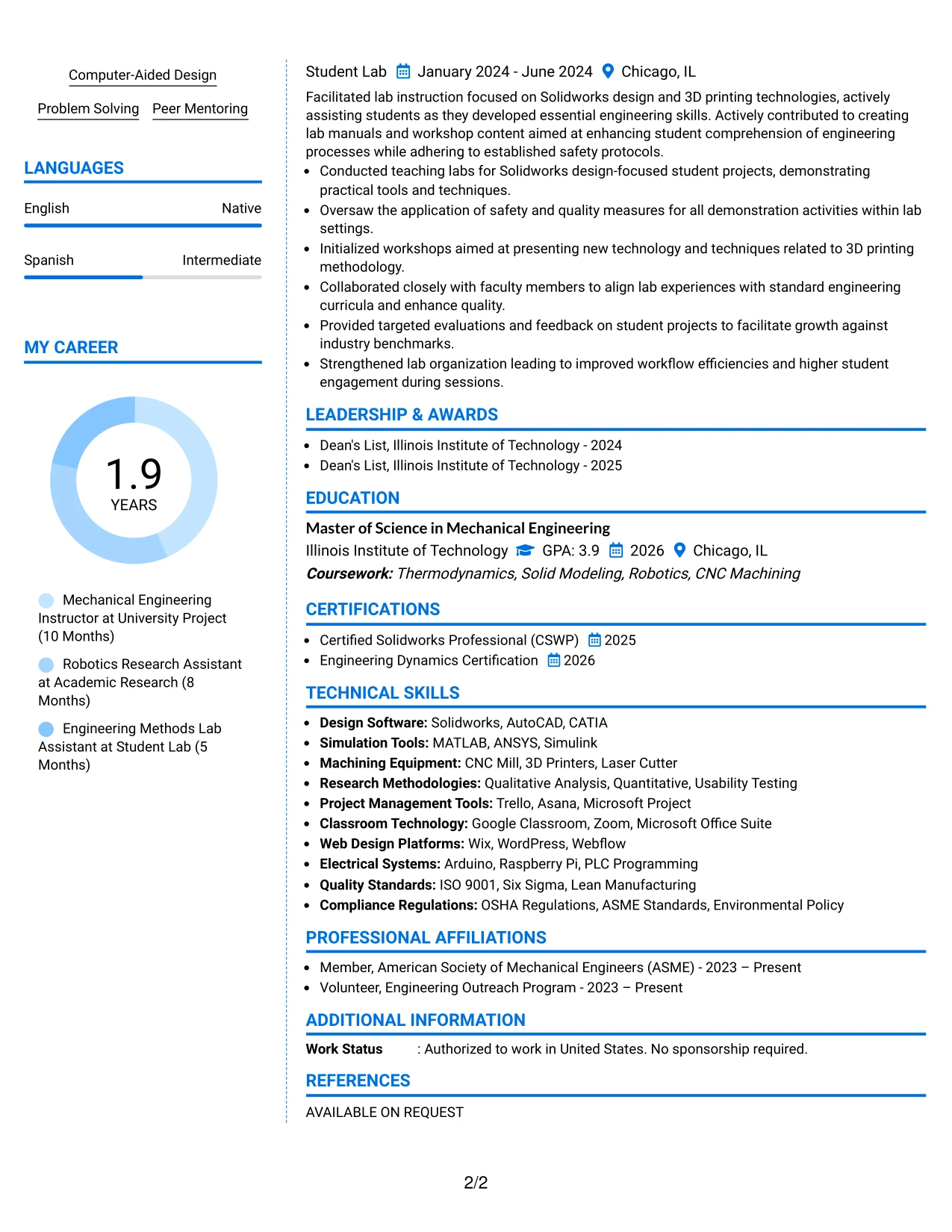 Computer-Aided Design

Problem Solving Peer Mentoring

LANGUAGES

English Native

Spanish Intermediate

MY CAREER

1.9
YEARS

Mechanical Engineering Instructor at University Project (10 Months)

Robotics Research Assistant at Academic Research (8 Months)

Engineering Methods Lab Assistant at Student Lab (5 Months)

Student Lab January 2024 - June 2024 Chicago, IL

Facilitated lab instruction focused on Solidworks design and 3D printing technologies, actively assisting students as they developed essential engineering skills. Actively contributed to creating lab manuals and workshop content aimed at enhancing student comprehension of engineering processes while adhering to established safety protocols.

• Conducted teaching labs for Solidworks design-focused student projects, demonstrating practical tools and techniques.
• Oversaw the application of safety and quality measures for all demonstration activities within lab settings.
• Initialized workshops aimed at presenting new technology and techniques related to 3D printing methodology.
• Collaborated closely with faculty members to align lab experiences with standard engineering curricula and enhance quality.
• Provided targeted evaluations and feedback on student projects to facilitate growth against industry benchmarks.
• Strengthened lab organization leading to improved workflow efficiencies and higher student engagement during sessions.

LEADERSHIP & AWARDS

• Dean's List, Illinois Institute of Technology - 2024
• Dean's List, Illinois Institute of Technology - 2025

EDUCATION

Master of Science in Mechanical Engineering
Illinois Institute of Technology GPA: 3.9 2026 Chicago, IL
Coursework: Thermodynamics, Solid Modeling, Robotics, CNC Machining

CERTIFICATIONS

• Certified Solidworks Professional (CSWP) 2025
• Engineering Dynamics Certification 2026

TECHNICAL SKILLS

• Design Software: Solidworks, AutoCAD, CATIA
• Simulation Tools: MATLAB, ANSYS, Simulink
• Machining Equipment: CNC Mill, 3D Printers, Laser Cutter
• Research Methodologies: Qualitative Analysis, Quantitative, Usability Testing
• Project Management Tools: Trello, Asana, Microsoft Project
• Classroom Technology: Google Classroom, Zoom, Microsoft Office Suite
• Web Design Platforms: Wix, WordPress, Webflow
• Electrical Systems: Arduino, Raspberry Pi, PLC Programming
• Quality Standards: ISO 9001, Six Sigma, Lean Manufacturing
• Compliance Regulations: OSHA Regulations, ASME Standards, Environmental Policy

PROFESSIONAL AFFILIATIONS

• Member, American Society of Mechanical Engineers (ASME) - 2023 – Present
• Volunteer, Engineering Outreach Program - 2023 – Present

ADDITIONAL INFORMATION

Work Status : Authorized to work in United States. No sponsorship required.

REFERENCES

AVAILABLE ON REQUEST

2/2